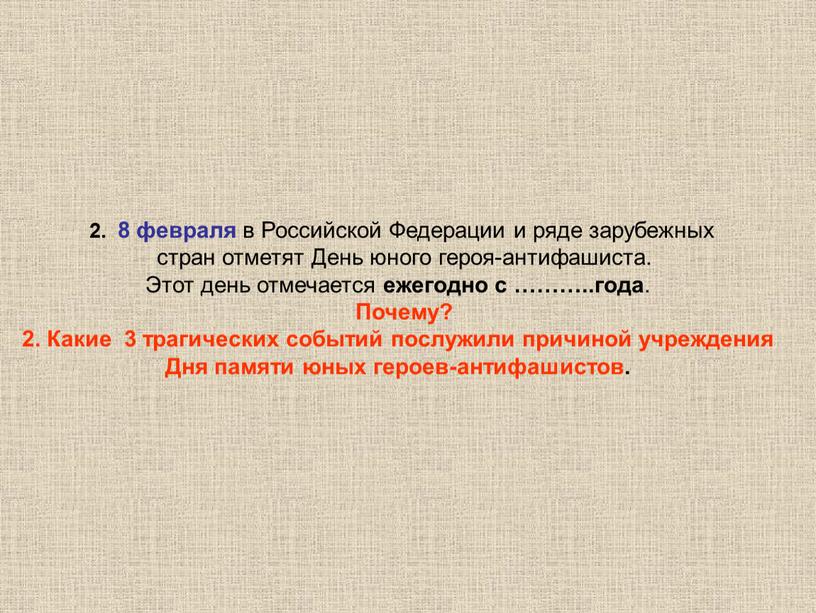 2. 8 февраля в Российской Федерации и ряде зарубежных стран отметят День юного героя-антифашиста.
Этот день отмечается ежегодно с ………..года.
Почему?
2. Какие 3 трагических событий послужили причиной учреждения Дня памяти юных героев-антифашистов.